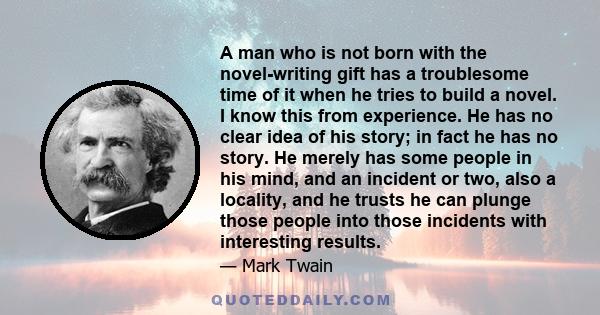 A man who is not born with the novel-writing gift has a troublesome time of it when he tries to build a novel. I know this from experience. He has no clear idea of his story; in fact he has no story. He merely has some people in his mind, and an incident or two, also a locality, and he trusts he can plunge those people into those incidents with interesting results.

— Mark Twain

QUOTEDDAILY.COM